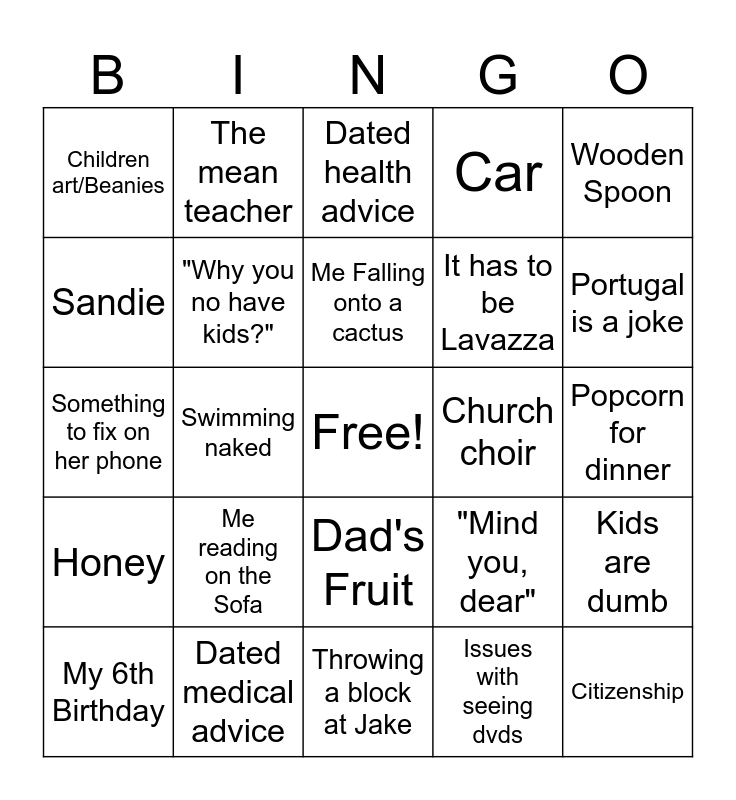 | B | I | N | G | O |
|---|---|---|---|---|
| Children art/Beanies | The mean teacher | Dated health advice | Car | Wooden Spoon |
| Sandie | "Why you no have kids?" | Me Falling onto a cactus | It has to be Lavazza | Portugal is a joke |
| Something to fix on her phone | Swimming naked | Free! | Church choir | Popcorn for dinner |
| Honey | Me reading on the Sofa | Dad's Fruit | "Mind you, dear" | Kids are dumb |
| My 6th Birthday | Dated medical advice | Throwing a block at Jake | Issues with seeing dvds | Citizenship |